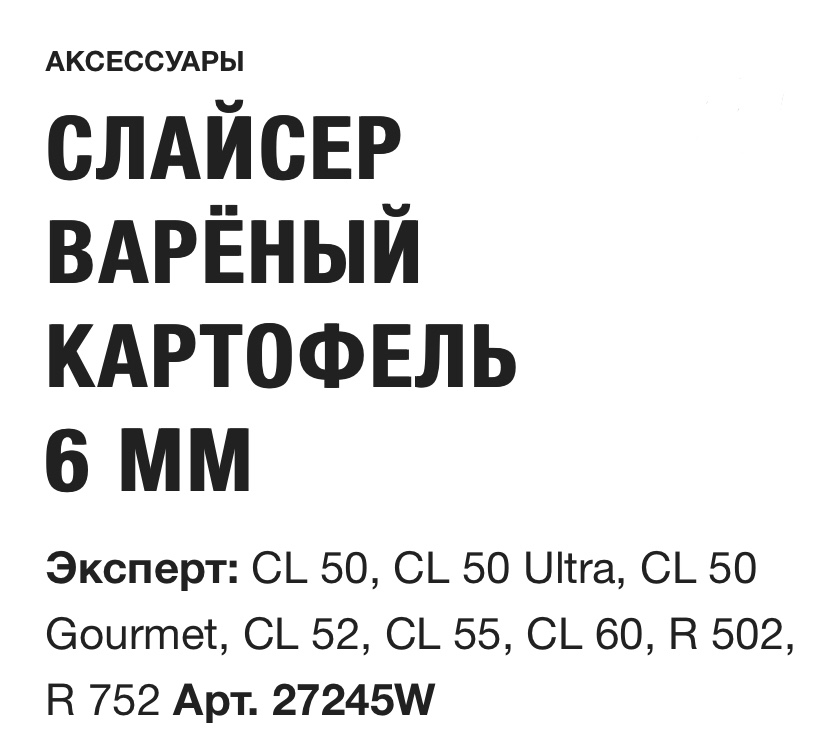 АКСЕССУАРЫ

СЛАЙСЕР ВАРЁНЫЙ КАРТОФЕЛЬ 6 ММ

Эксперт: CL 50, CL 50 Ultra, CL 50 Gourmet, CL 52, CL 55, CL 60, R 502, R 752 Арт. 27245W